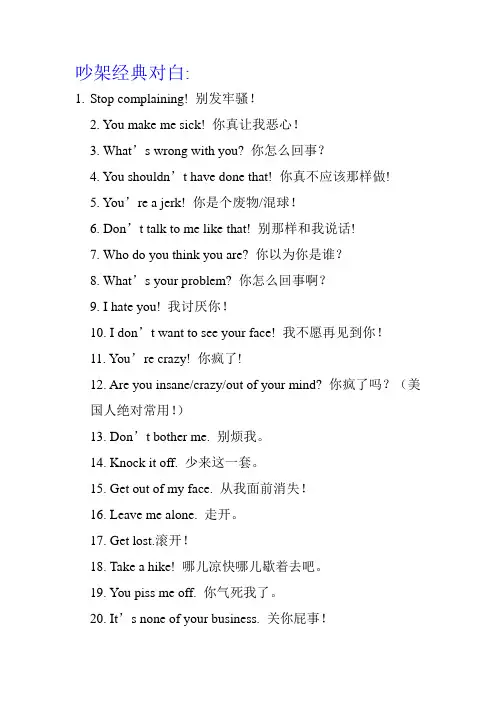 吵架经典对白:

1. Stop complaining! 别发牢骚！

2. You make me sick! 你真让我恶心！

3. What’s wrong with you? 你怎么回事？

4. You shouldn’t have done that! 你真不应该那样做!

5. You’re a jerk! 你是个废物/混球！

6. Don’t talk to me like that! 别那样和我说话!

7. Who do you think you are? 你以为你是谁？

8. What’s your problem? 你怎么回事啊？

9. I hate you! 我讨厌你！

10. I don’t want to see your face! 我不愿再见到你！

11. You’re crazy! 你疯了!

12. Are you insane/crazy/out of your mind? 你疯了吗？（美国人绝对常用！）

13. Don’t bother me. 别烦我。

14. Knock it off. 少来这一套。

15. Get out of my face. 从我面前消失！

16. Leave me alone. 走开。

17. Get lost.滚开！

18. Take a hike! 哪儿凉快哪儿歇着去吧。

19. You piss me off. 你气死我了。

20. It’s none of your business. 关你屁事！